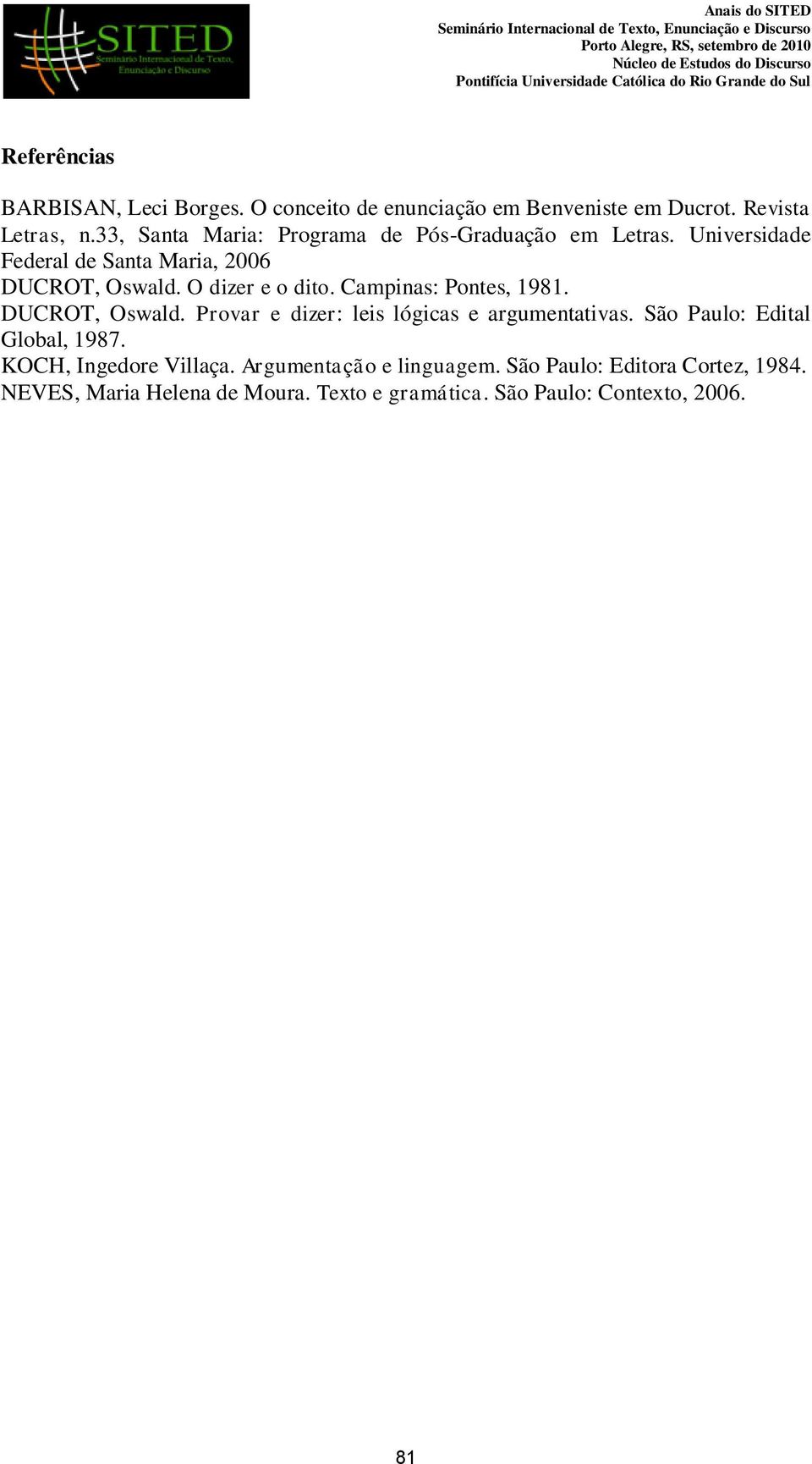 SITED
Seminário Internacional de Texto, Enunciação e Discurso

Anais do SITED
Seminário Internacional de Texto, Enunciação e Discurso
Porto Alegre, RS, setembro de 2010
Núcleo de Estudos do Discurso
Pontifícia Universidade Católica do Rio Grande do Sul

Referências

BARBISAN, Leci Borges. O conceito de enunciação em Benveniste em Ducrot. Revista Letras, n.33, Santa Maria: Programa de Pós-Graduação em Letras. Universidade Federal de Santa Maria, 2006
DUCROT, Oswald. O dizer e o dito. Campinas: Pontes, 1981.
DUCROT, Oswald. Provar e dizer: leis lógicas e argumentativas. São Paulo: Edital Global, 1987.
KOCH, Ingedore Villaça. Argumentação e linguagem. São Paulo: Editora Cortez, 1984.
NEVES, Maria Helena de Moura. Texto e gramática. São Paulo: Contexto, 2006.

81